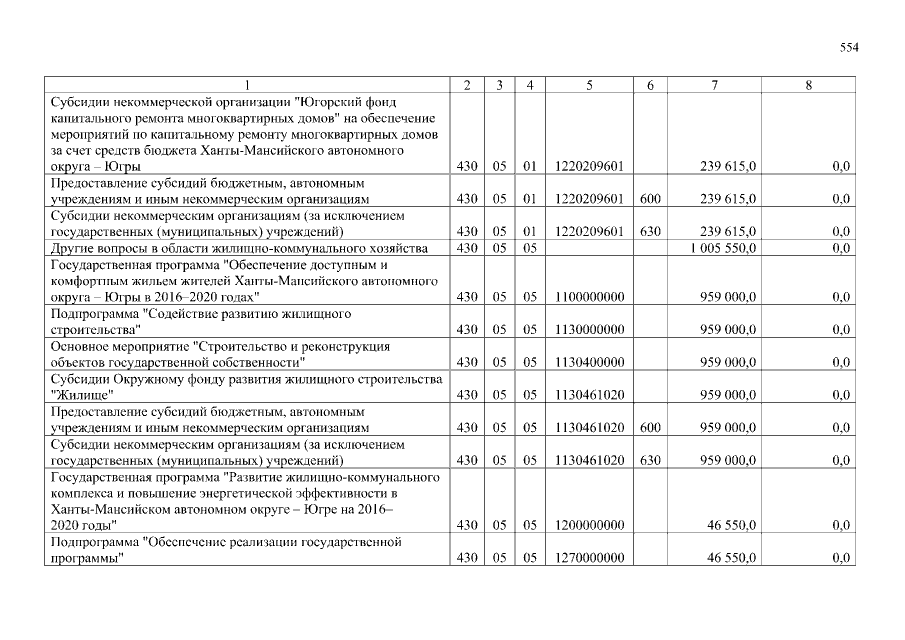 554

| 1 | 2 | 3 | 4 | 5 | 6 | 7 | 8 |
|---|---|---|---|---|---|---|---|
| Субсидии некоммерческой организации "Югорский фонд капитального ремонта многоквартирных домов" на обеспечение мероприятий по капитальному ремонту многоквартирных домов за счет средств бюджета Ханты-Мансийского автономного округа – Югры | 430 | 05 | 01 | 1220209601 | | 239 615,0 | 0,0 |
| Предоставление субсидий бюджетным, автономным учреждениям и иным некоммерческим организациям | 430 | 05 | 01 | 1220209601 | 600 | 239 615,0 | 0,0 |
| Субсидии некоммерческим организациям (за исключением государственных (муниципальных) учреждений) | 430 | 05 | 01 | 1220209601 | 630 | 239 615,0 | 0,0 |
| Другие вопросы в области жилищно-коммунального хозяйства | 430 | 05 | 05 | | | 1 005 550,0 | 0,0 |
| Государственная программа "Обеспечение доступным и комфортным жильем жителей Ханты-Мансийского автономного округа – Югры в 2016–2020 годах" | 430 | 05 | 05 | 1100000000 | | 959 000,0 | 0,0 |
| Подпрограмма "Содействие развитию жилищного строительства" | 430 | 05 | 05 | 1130000000 | | 959 000,0 | 0,0 |
| Основное мероприятие "Строительство и реконструкция объектов государственной собственности" | 430 | 05 | 05 | 1130400000 | | 959 000,0 | 0,0 |
| Субсидии Окружному фонду развития жилищного строительства "Жилище" | 430 | 05 | 05 | 1130461020 | | 959 000,0 | 0,0 |
| Предоставление субсидий бюджетным, автономным учреждениям и иным некоммерческим организациям | 430 | 05 | 05 | 1130461020 | 600 | 959 000,0 | 0,0 |
| Субсидии некоммерческим организациям (за исключением государственных (муниципальных) учреждений) | 430 | 05 | 05 | 1130461020 | 630 | 959 000,0 | 0,0 |
| Государственная программа "Развитие жилищно-коммунального комплекса и повышение энергетической эффективности в Ханты-Мансийском автономном округе – Югре на 2016–2020 годы" | 430 | 05 | 05 | 1200000000 | | 46 550,0 | 0,0 |
| Подпрограмма "Обеспечение реализации государственной программы" | 430 | 05 | 05 | 1270000000 | | 46 550,0 | 0,0 |